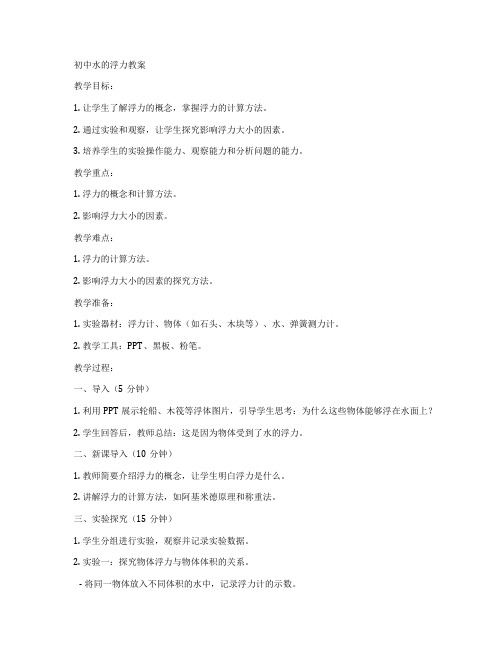 初中水的浮力教案

教学目标：

1. 让学生了解浮力的概念，掌握浮力的计算方法。

2. 通过实验和观察，让学生探究影响浮力大小的因素。

3. 培养学生的实验操作能力、观察能力和分析问题的能力。

教学重点：

1. 浮力的概念和计算方法。

2. 影响浮力大小的因素。

教学难点：

1. 浮力的计算方法。

2. 影响浮力大小的因素的探究方法。

教学准备：

1. 实验器材：浮力计、物体（如石头、木块等）、水、弹簧测力计。

2. 教学工具：PPT、黑板、粉笔。

教学过程：

一、导入（5 分钟）

1. 利用 PPT 展示轮船、木筏等浮体图片，引导学生思考：为什么这些物体能够浮在水面上？

2. 学生回答后，教师总结：这是因为物体受到了水的浮力。

二、新课导入（10 分钟）

1. 教师简要介绍浮力的概念，让学生明白浮力是什么。

2. 讲解浮力的计算方法，如阿基米德原理和称重法。

三、实验探究（15 分钟）

1. 学生分组进行实验，观察并记录实验数据。

2. 实验一：探究物体浮力与物体体积的关系。

- 将同一物体放入不同体积的水中，记录浮力计的示数。